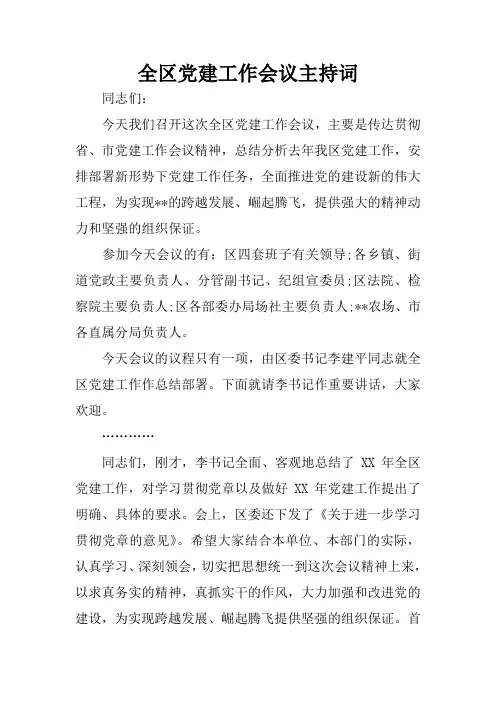 全区党建工作会议主持词

同志们：

今天我们召开这次全区党建工作会议，主要是传达贯彻省、市党建工作会议精神，总结分析去年我区党建工作，安排部署新形势下党建工作任务，全面推进党的建设新的伟大工程，为实现**的跨越发展、崛起腾飞，提供强大的精神动力和坚强的组织保证。

参加今天会议的有：区四套班子有关领导;各乡镇、街道党政主要负责人、分管副书记、纪组宣委员;区法院、检察院主要负责人;区各部委办局场社主要负责人;**农场、市各直属分局负责人。

今天会议的议程只有一项，由区委书记李建平同志就全区党建工作作总结部署。下面就请李书记作重要讲话，大家欢迎。

…………

同志们，刚才，李书记全面、客观地总结了 XX 年全区党建工作，对学习贯彻党章以及做好 XX 年党建工作提出了明确、具体的要求。会上，区委还下发了《关于进一步学习贯彻党章的意见》。希望大家结合本单位、本部门的实际，认真学习、深刻领会，切实把思想统一到这次会议精神上来，以求真务实的精神，真抓实干的作风，大力加强和改进党的建设，为实现跨越发展、崛起腾飞提供坚强的组织保证。首